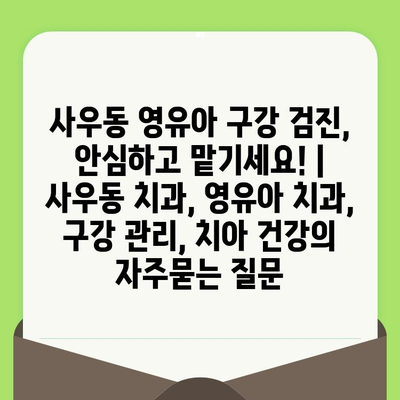 사우동 영유아 구강 검진, 안심하고 맡기세요! | 사우동 치과, 영유아 치과, 구강 관리, 치아 건강의 자주묻는 질문